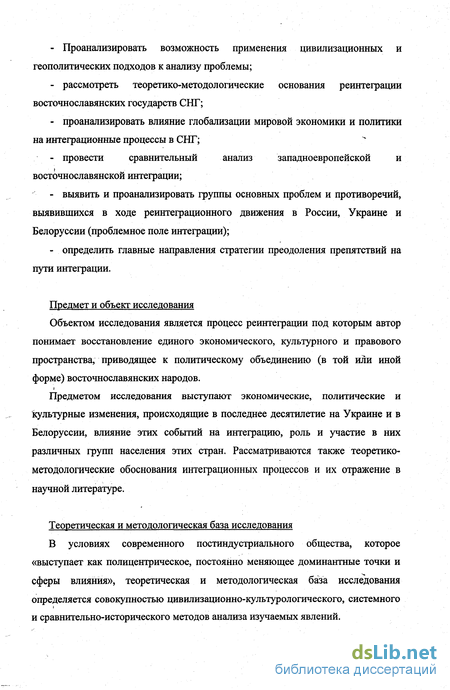 - Проанализировать возможность применения цивилизационных и геополитических подходов к анализу проблемы;

- рассмотреть теоретико-методологические основания реинтеграции восточнославянских государств СНГ;

- проанализировать влияние глобализации мировой экономики и политики на интеграционные процессы в СНГ;

- провести сравнительный анализ западноевропейской и восточнославянской интеграции;

- выявить и проанализировать группы основных проблем и противоречий, выявившихся в ходе реинтеграционного движения в России, Украине и Белоруссии (проблемное поле интеграции);

- определить главные направления стратегии преодоления препятствий на пути интеграции.

Предмет и объект исследования

Объектом исследования является процесс реинтеграции под которым автор понимает восстановление единого экономического, культурного и правового пространства, приводящее к политическому объединению (в той или иной форме) восточнославянских народов.

Предметом исследования выступают экономические, политические и культурные изменения, происходящие в последнее десятилетие на Украине и в Белоруссии, влияние этих событий на интеграцию, роль и участие в них различных групп населения этих стран. Рассматриваются также теоретико-методологические обоснования интеграционных процессов и их отражение в научной литературе.

Теоретическая и методологическая база исследования

В условиях современного постиндустриального общества, которое «выступает как полицентрическое, постоянно меняющее доминантные точки и сферы влияния», теоретическая и методологическая база исследования определяется совокупностью цивилизационно-культурологического, системного и сравнительно-исторического методов анализа изучаемых явлений.

dsLib.net
библиотека диссертаций